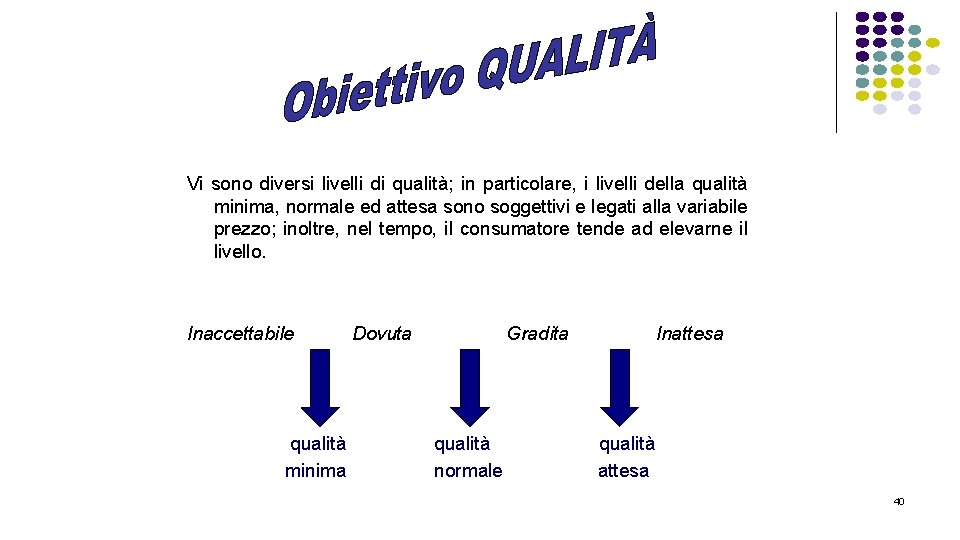 Obiettivo QUALITÀ

Vi sono diversi livelli di qualità; in particolare, i livelli della qualità minima, normale ed attesa sono soggettivi e legati alla variabile prezzo; inoltre, nel tempo, il consumatore tende ad elevarne il livello.

Inaccettabile Dovuta Gradita Inattesa

qualità minima

qualità normale

qualità attesa

40